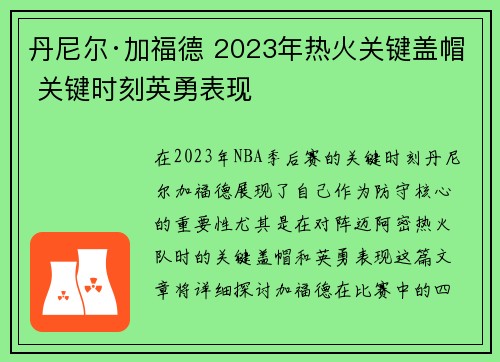 丹尼尔·加福德 2023年热火关键盖帽 关键时刻英勇表现

在2023年NBA季后赛的关键时刻丹尼尔加福德展现了自己作为防守核心的重要性尤其是在对阵迈阿密热火队时的关键盖帽和英勇表现这篇文章将详细探讨加福德在比赛中的四